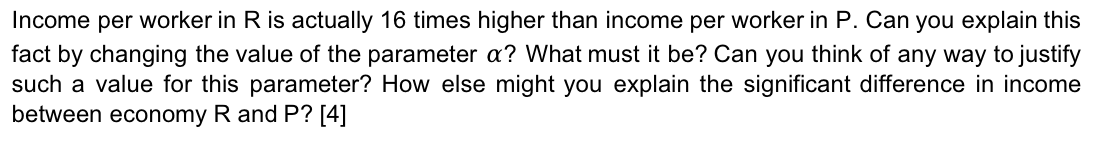 Income per worker in R is actually 16 times higher than income per worker in P. Can you explain this fact by changing the value of the parameter $\alpha$? What must it be? Can you think of any way to justify such a value for this parameter? How else might you explain the significant difference in income between economy R and P? [4]